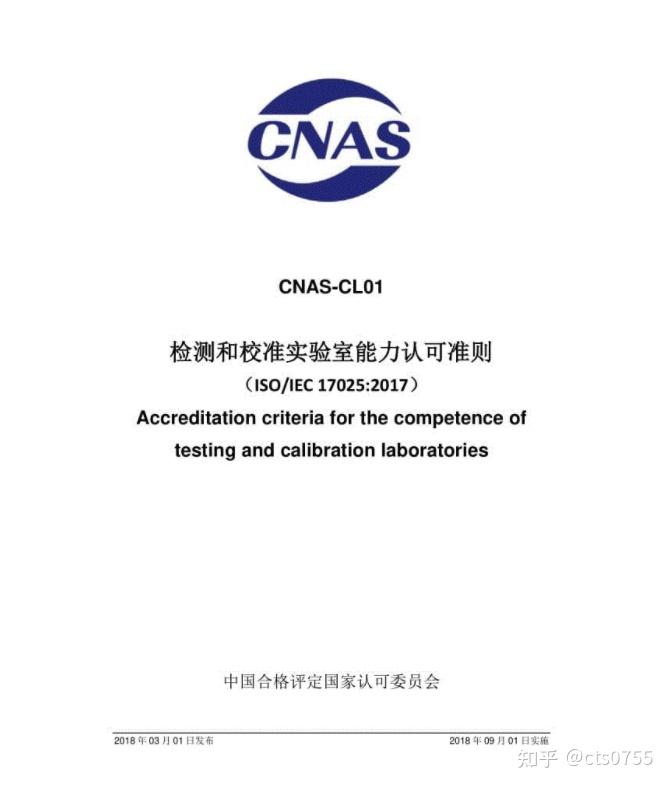 CNAS

CNAS-CL01

检测和校准实验室能力认可准则

（ISO/IEC 17025:2017）

Accreditation criteria for the competence of testing and calibration laboratories

中国合格评定国家认可委员会

2018 年 03 月 01 日发布

2018 年 09 月 01 日实施

知乎 @cts0755